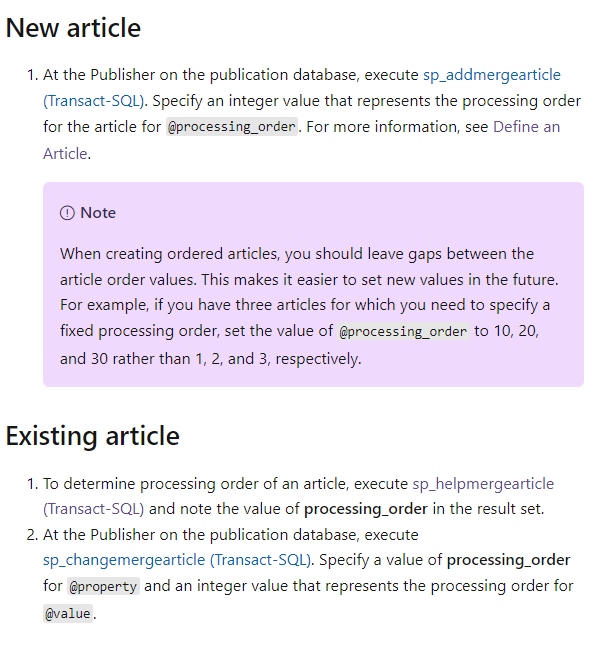 New article

1. At the Publisher on the publication database, execute sp_addmergearticle (Transact-SQL). Specify an integer value that represents the processing order for the article for @processing_order. For more information, see Define an Article.

Note

When creating ordered articles, you should leave gaps between the article order values. This makes it easier to set new values in the future. For example, if you have three articles for which you need to specify a fixed processing order, set the value of @processing_order to 10, 20, and 30 rather than 1, 2, and 3, respectively.

Existing article

1. To determine processing order of an article, execute sp_helpmergearticle (Transact-SQL) and note the value of processing_order in the result set.
2. At the Publisher on the publication database, execute sp_changemergearticle (Transact-SQL). Specify a value of processing_order for @property and an integer value that represents the processing order for @value.